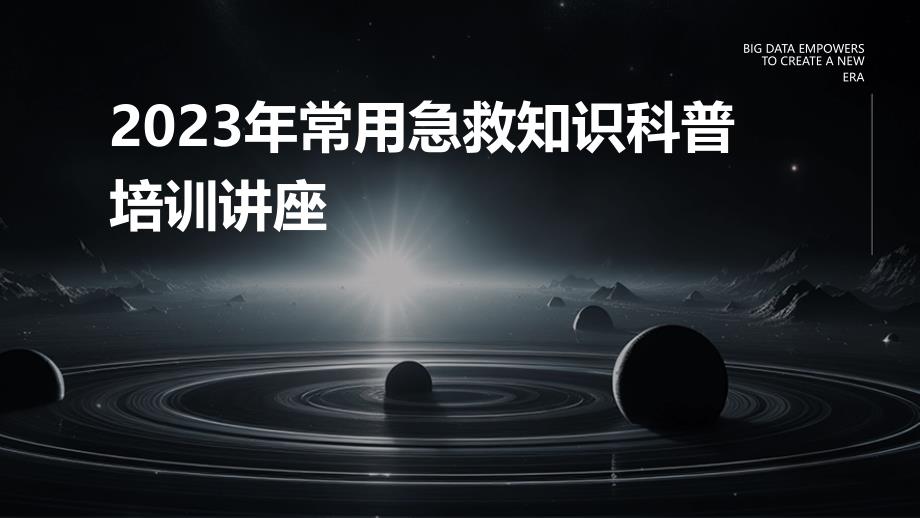 BIG DATA EMPOWERS TO CREATE A NEW ERA

2023年常用急救知识科普培训讲座